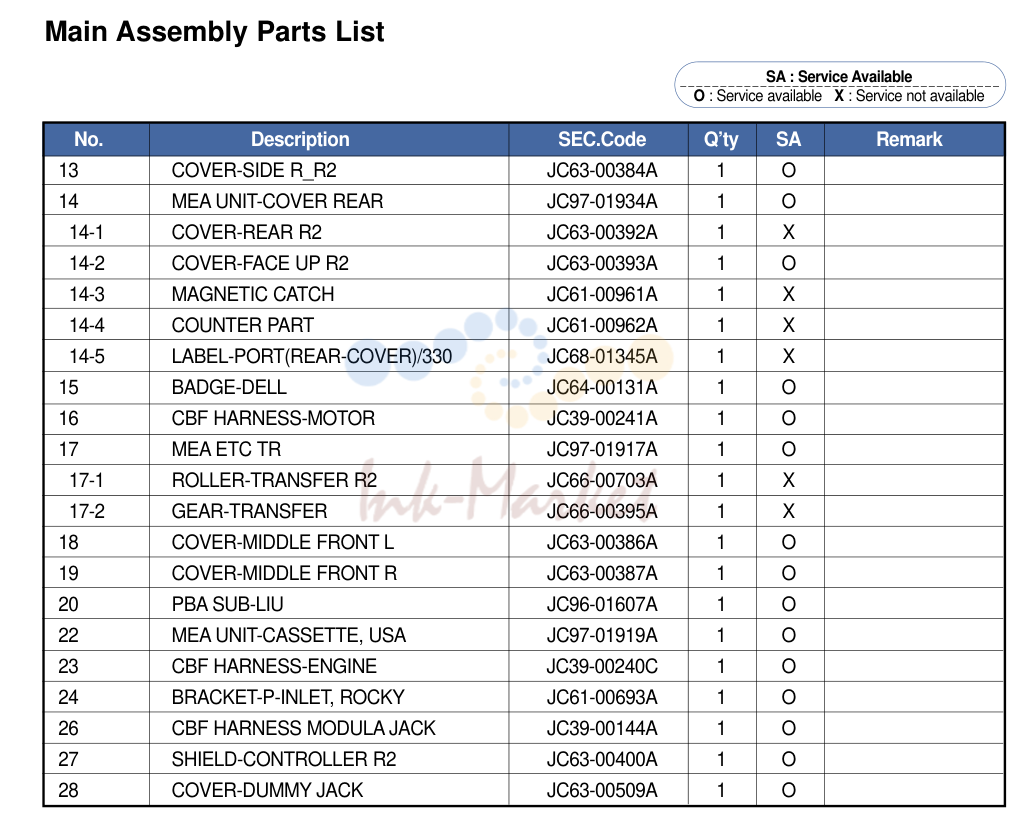 Main Assembly Parts List

SA : Service Available
O : Service available X : Service not available

| No. | Description | SEC.Code | Q'ty | SA | Remark |
|---|---|---|---|---|---|
| 13 | COVER-SIDE R_R2 | JC63-00384A | 1 | O | |
| 14 | MEA UNIT-COVER REAR | JC97-01934A | 1 | O | |
| 14-1 | COVER-REAR R2 | JC63-00392A | 1 | X | |
| 14-2 | COVER-FACE UP R2 | JC63-00393A | 1 | O | |
| 14-3 | MAGNETIC CATCH | JC61-00961A | 1 | X | |
| 14-4 | COUNTER PART | JC61-00962A | 1 | X | |
| 14-5 | LABEL-PORT(REAR-COVER)/330 | JC68-01345A | 1 | X | |
| 15 | BADGE-DELL | JC64-00131A | 1 | O | |
| 16 | CBF HARNESS-MOTOR | JC39-00241A | 1 | O | |
| 17 | MEA ETC TR | JC97-01917A | 1 | O | |
| 17-1 | ROLLER-TRANSFER R2 | JC66-00703A | 1 | X | |
| 17-2 | GEAR-TRANSFER | JC66-00395A | 1 | X | |
| 18 | COVER-MIDDLE FRONT L | JC63-00386A | 1 | O | |
| 19 | COVER-MIDDLE FRONT R | JC63-00387A | 1 | O | |
| 20 | PBA SUB-LIU | JC96-01607A | 1 | O | |
| 22 | MEA UNIT-CASSETTE, USA | JC97-01919A | 1 | O | |
| 23 | CBF HARNESS-ENGINE | JC39-00240C | 1 | O | |
| 24 | BRACKET-P-INLET, ROCKY | JC61-00693A | 1 | O | |
| 26 | CBF HARNESS MODULA JACK | JC39-00144A | 1 | O | |
| 27 | SHIELD-CONTROLLER R2 | JC63-00400A | 1 | O | |
| 28 | COVER-DUMMY JACK | JC63-00509A | 1 | O | |

Ink-Market